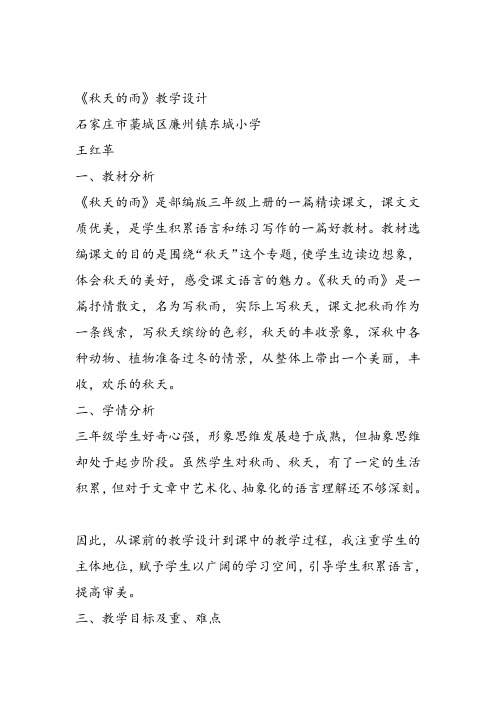 《秋天的雨》教学设计

石家庄市藁城区廉州镇东城小学

王红革

一、教材分析

《秋天的雨》是部编版三年级上册的一篇精读课文，课文文质优美，是学生积累语言和练习写作的一篇好教材。教材选编课文的目的是围绕“秋天”这个专题，使学生边读边想象，体会秋天的美好，感受课文语言的魅力。《秋天的雨》是一篇抒情散文，名为写秋雨，实际上写秋天，课文把秋雨作为一条线索，写秋天缤纷的色彩，秋天的丰收景象，深秋中各种动物、植物准备过冬的情景，从整体上带出一个美丽，丰收，欢乐的秋天。

二、学情分析

三年级学生好奇心强，形象思维发展趋于成熟，但抽象思维却处于起步阶段。虽然学生对秋雨、秋天，有了一定的生活积累，但对于文章中艺术化、抽象化的语言理解还不够深刻。

因此，从课前的教学设计到课中的教学过程，我注重学生的主体地位，赋予学生以广阔的学习空间，引导学生积累语言，提高审美。

三、教学目标及重、难点